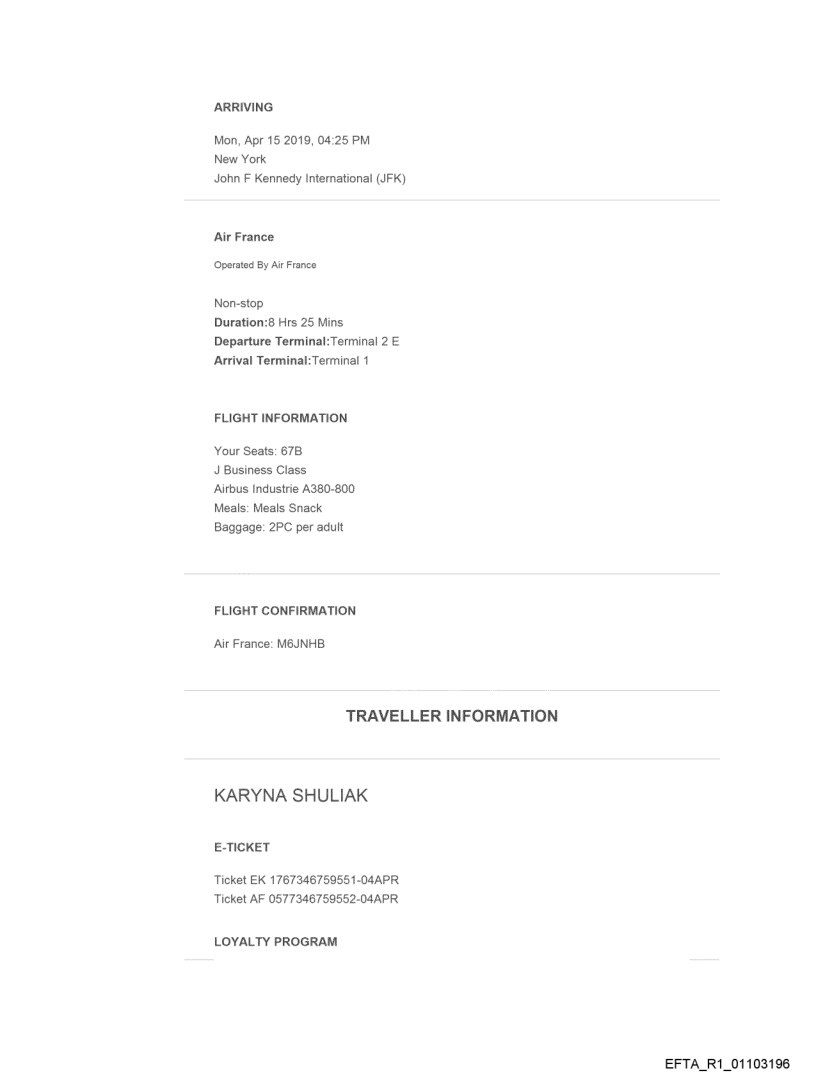 ARRIVING

Mon, Apr 15 2019, 04:25 PM
New York
John F Kennedy International (JFK)

Air France

Operated By Air France

Non-stop
Duration:8 Hrs 25 Mins
Departure Terminal:Terminal 2 E
Arrival Terminal:Terminal 1

FLIGHT INFORMATION

Your Seats: 67B
J Business Class
Airbus Industrie A380-800
Meals: Meals Snack
Baggage: 2PC per adult

FLIGHT CONFIRMATION

Air France: M6JNHB

TRAVELLER INFORMATION

KARYNA SHULIAK

E-TICKET

Ticket EK 1767346759551-04APR
Ticket AF 0577346759552-04APR

LOYALTY PROGRAM

EFTA_R1_01103196